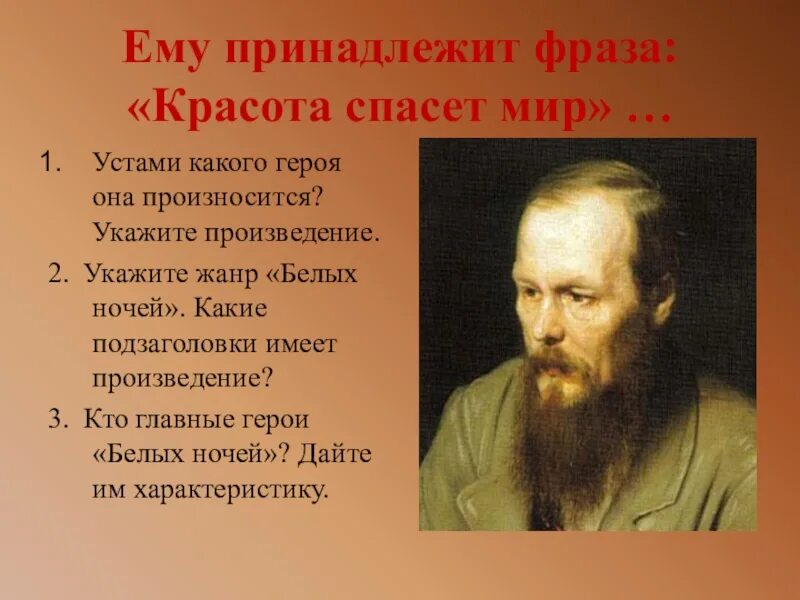 Ему принадлежит фраза: «Красота спасет мир» …

1. Устами какого героя она произносится? Укажите произведение.

2. Укажите жанр «Белых ночей». Какие подзаголовки имеет произведение?

3. Кто главные герои «Белых ночей»? Дайте им характеристику.